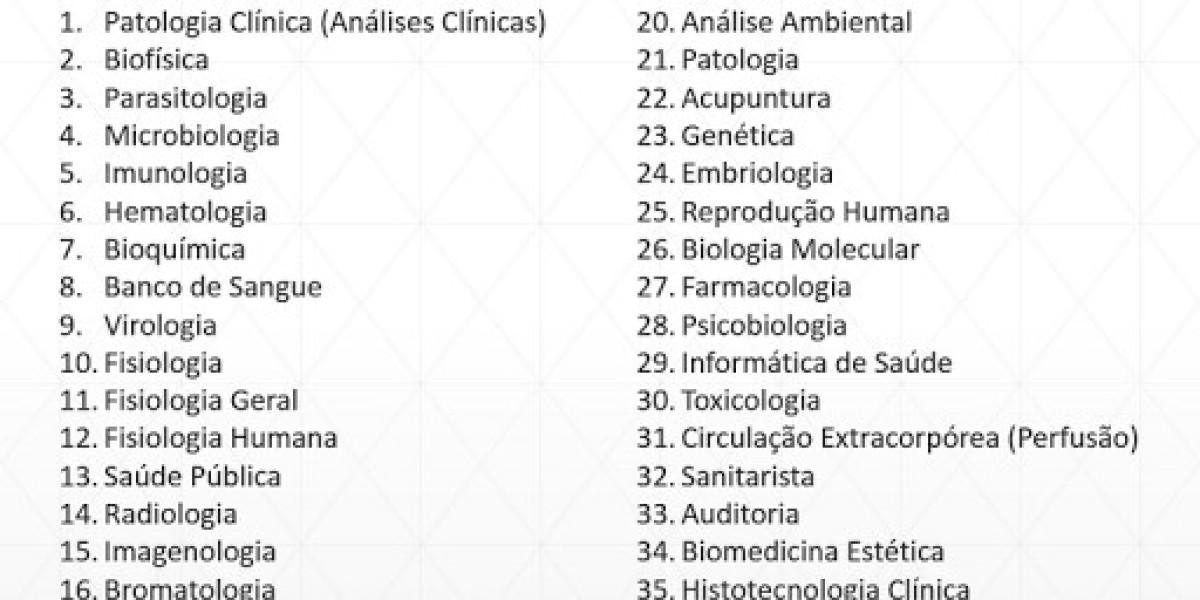 1. Patologia Clínica (Análises Clínicas)
2. Biofísica
3. Parasitologia
4. Microbiologia
5. Imunologia
6. Hematologia
7. Bioquímica
8. Banco de Sangue
9. Virologia
10. Fisiologia
11. Fisiologia Geral
12. Fisiologia Humana
13. Saúde Pública
14. Radiologia
15. Imagenologia
16. Bromatologia

20. Análise Ambiental
21. Patologia
22. Acupuntura
23. Genética
24. Embriologia
25. Reprodução Humana
26. Biologia Molecular
27. Farmacologia
28. Psicobiologia
29. Informática de Saúde
30. Toxicologia
31. Circulação Extracorpórea (Perfusão)
32. Sanitarista
33. Auditoria
34. Biomedicina Estética
35. Histotecnologia Clínica